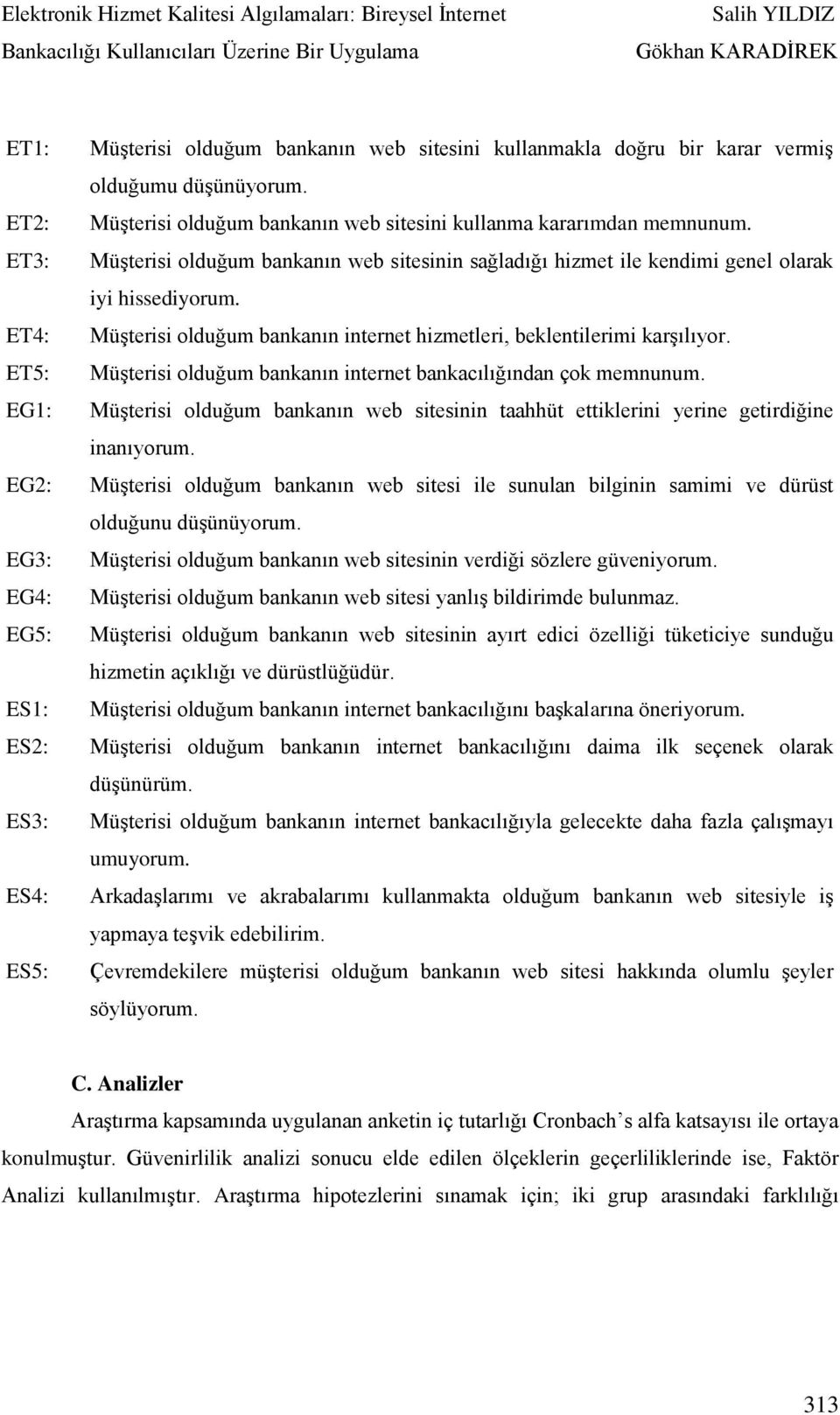 Elektronik Hizmet Kalitesi Algılamaları: Bireysel İnternet Bankacılığı Kullanıcıları Üzerine Bir Uygulama

Salih YILDIZ
Gökhan KARADİREK

ET1: Müşterisi olduğum bankanın web sitesini kullanmakla doğru bir karar vermiş olduğumu düşünüyorum.

ET2: Müşterisi olduğum bankanın web sitesini kullanma kararımdan memnunum.

ET3: Müşterisi olduğum bankanın web sitesinin sağladığı hizmet ile kendimi genel olarak iyi hissediyorum.

ET4: Müşterisi olduğum bankanın internet hizmetleri, beklentilerimi karşılıyor.

ET5: Müşterisi olduğum bankanın internet bankacılığından çok memnunum.

EG1: Müşterisi olduğum bankanın web sitesinin taahhüt ettiklerini yerine getirdiğine inanıyorum.

EG2: Müşterisi olduğum bankanın web sitesi ile sunulan bilginin samimi ve dürüst olduğunu düşünüyorum.

EG3: Müşterisi olduğum bankanın web sitesinin verdiği sözlere güveniyorum.

EG4: Müşterisi olduğum bankanın web sitesi yanlış bildirimde bulunmaz.

EG5: Müşterisi olduğum bankanın web sitesinin ayırt edici özelliği tüketiciye sunduğu hizmetin açıklığı ve dürüstlüğüdür.

ES1: Müşterisi olduğum bankanın internet bankacılığını başkalarına öneriyorum.

ES2: Müşterisi olduğum bankanın internet bankacılığını daima ilk seçenek olarak düşünürüm.

ES3: Müşterisi olduğum bankanın internet bankacılığıyla gelecekte daha fazla çalışmayı umuyorum.

ES4: Arkadaşlarımı ve akrabalarımı kullanmakta olduğum bankanın web sitesiyle iş yapmaya teşvik edebilirim.

ES5: Çevremdekilere müşterisi olduğum bankanın web sitesi hakkında olumlu şeyler söylüyorum.

C. Analizler

Araştırma kapsamında uygulanan anketin iç tutarlığı Cronbach's alfa katsayısı ile ortaya konulmuştur. Güvenirlilik analizi sonucu elde edilen ölçeklerin geçerliliklerinde ise, Faktör Analizi kullanılmıştır. Araştırma hipotezlerini sınamak için; iki grup arasındaki farklılığı

313